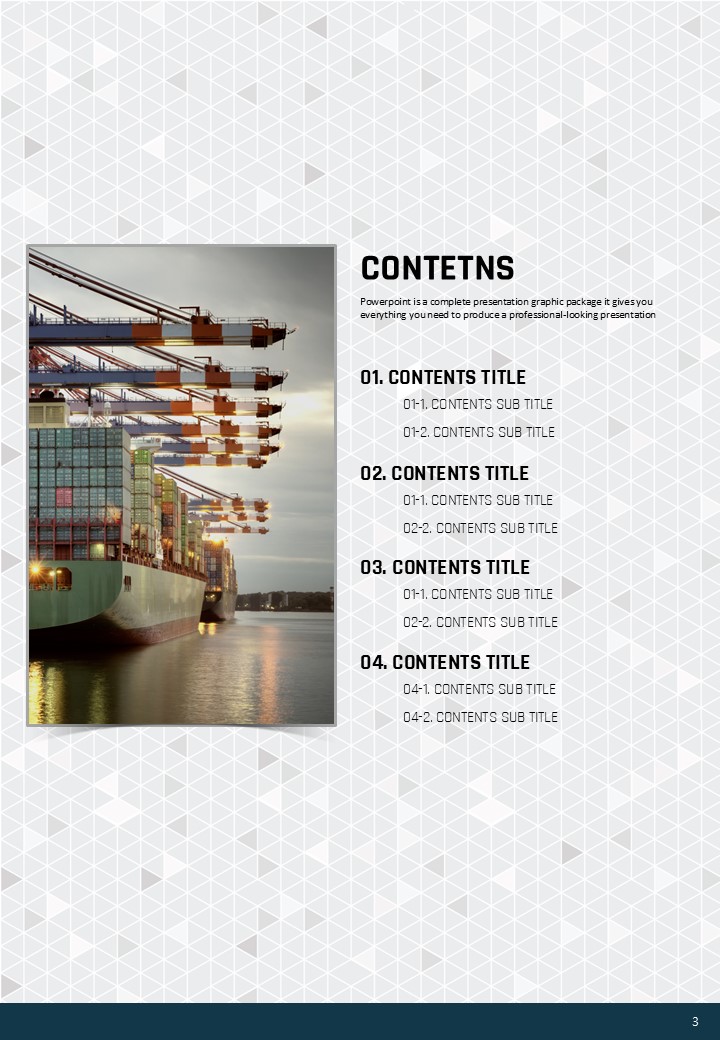 CONTETNS

Powerpoint is a complete presentation graphic package it gives you everything you need to produce a professional-looking presentation

01. CONTENTS TITLE
01-1. CONTENTS SUB TITLE
01-2. CONTENTS SUB TITLE

02. CONTENTS TITLE
01-1. CONTENTS SUB TITLE
02-2. CONTENTS SUB TITLE

03. CONTENTS TITLE
01-1. CONTENTS SUB TITLE
02-2. CONTENTS SUB TITLE

04. CONTENTS TITLE
04-1. CONTENTS SUB TITLE
04-2. CONTENTS SUB TITLE

3